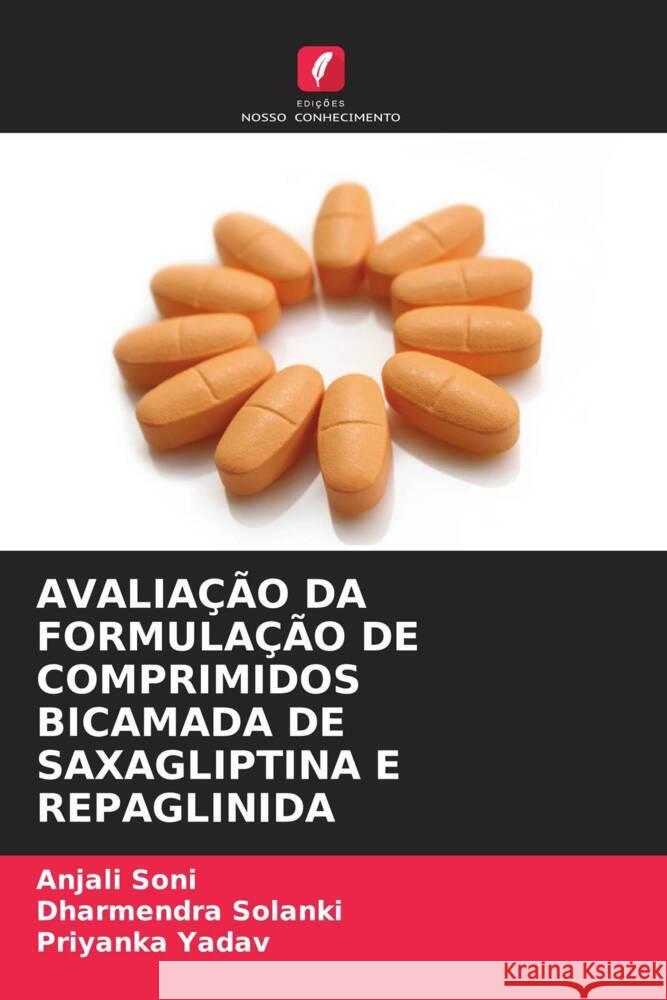 EDIÇÕES
NOSSO CONHECIMENTO

AVALIAÇÃO DA FORMULAÇÃO DE COMPRIMIDOS BICAMADA DE SAXAGLIPTINA E REPAGLINIDA

Anjali Soni
Dharmendra Solanki
Priyanka Yadav